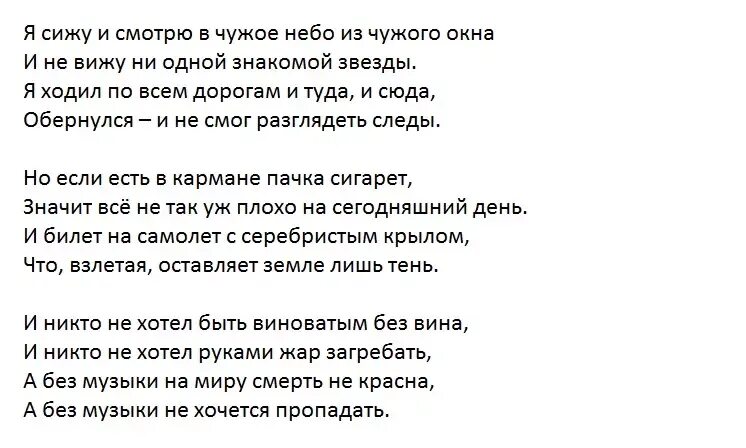 Я сижу и смотрю в чужое небо из чужого окна
И не вижу ни одной знакомой звезды.
Я ходил по всем дорогам и туда, и сюда,
Обернулся – и не смог разглядеть следы.

Но если есть в кармане пачка сигарет,
Значит всё не так уж плохо на сегодняшний день.
И билет на самолет с серебристым крылом,
Что, взлетая, оставляет земле лишь тень.

И никто не хотел быть виноватым без вина,
И никто не хотел руками жар загребать,
А без музыки на миру смерть не красна,
А без музыки не хочется пропадать.